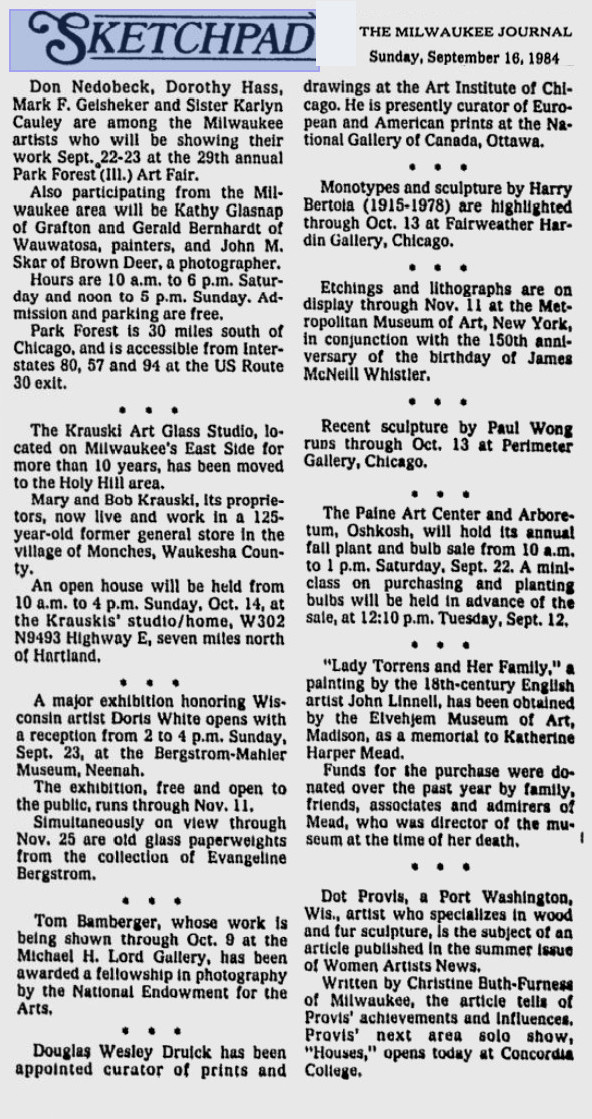 SKETCHPAD

THE MILWAUKEE JOURNAL
Sunday, September 16, 1984

Don Nedobeck, Dorothy Hass, Mark F. Geisheker and Sister Karlyn Cauley are among the Milwaukee artists who will be showing their work Sept. 22-23 at the 29th annual Park Forest (Ill.) Art Fair.

Also participating from the Milwaukee area will be Kathy Glasnap of Grafton and Gerald Bernhardt of Wauwatosa, painters, and John M. Skar of Brown Deer, a photographer.

Hours are 10 a.m. to 6 p.m. Saturday and noon to 5 p.m. Sunday. Admission and parking are free.

Park Forest is 30 miles south of Chicago, and is accessible from Interstates 80, 57 and 94 at the US Route 30 exit.

• • •

The Krauski Art Glass Studio, located on Milwaukee's East Side for more than 10 years, has been moved to the Holy Hill area.

Mary and Bob Krauski, its proprietors, now live and work in a 125-year-old former general store in the village of Monches, Waukesha County.

An open house will be held from 10 a.m. to 4 p.m. Sunday, Oct. 14, at the Krauskis' studio/home, W302 N9493 Highway E, seven miles north of Hartland.

• • •

A major exhibition honoring Wisconsin artist Doris White opens with a reception from 2 to 4 p.m. Sunday, Sept. 23, at the Bergstrom-Mahler Museum, Neenah.

The exhibition, free and open to the public, runs through Nov. 11.

Simultaneously on view through Nov. 25 are old glass paperweights from the collection of Evangeline Bergstrom.

• • •

Tom Bamberger, whose work is being shown through Oct. 9 at the Michael H. Lord Gallery, has been awarded a fellowship in photography by the National Endowment for the Arts.

• • •

Douglas Wesley Druick has been appointed curator of prints and drawings at the Art Institute of Chicago. He is presently curator of European and American prints at the National Gallery of Canada, Ottawa.

• • •

Monotypes and sculpture by Harry Bertoia (1915-1978) are highlighted through Oct. 13 at Fairweather Hardin Gallery, Chicago.

• • •

Etchings and lithographs are on display through Nov. 11 at the Metropolitan Museum of Art, New York, in conjunction with the 150th anniversary of the birthday of James McNeill Whistler.

• • •

Recent sculpture by Paul Wong runs through Oct. 13 at Perimeter Gallery, Chicago.

• • •

The Paine Art Center and Arboretum, Oshkosh, will hold its annual fall plant and bulb sale from 10 a.m. to 1 p.m. Saturday, Sept. 22. A mini-class on purchasing and planting bulbs will be held in advance of the sale, at 12:10 p.m. Tuesday, Sept. 12.

• • •

"Lady Torrens and Her Family," a painting by the 18th-century English artist John Linnell, has been obtained by the Elvehjem Museum of Art, Madison, as a memorial to Katherine Harper Mead.

Funds for the purchase were donated over the past year by family, friends, associates and admirers of Mead, who was director of the museum at the time of her death.

• • •

Dot Provis, a Port Washington, Wis., artist who specializes in wood and fur sculpture, is the subject of an article published in the summer issue of Women Artists News.

Written by Christine Buth-Furness of Milwaukee, the article tells of Provis' achievements and influences. Provis' next area solo show, "Houses," opens today at Concordia College.